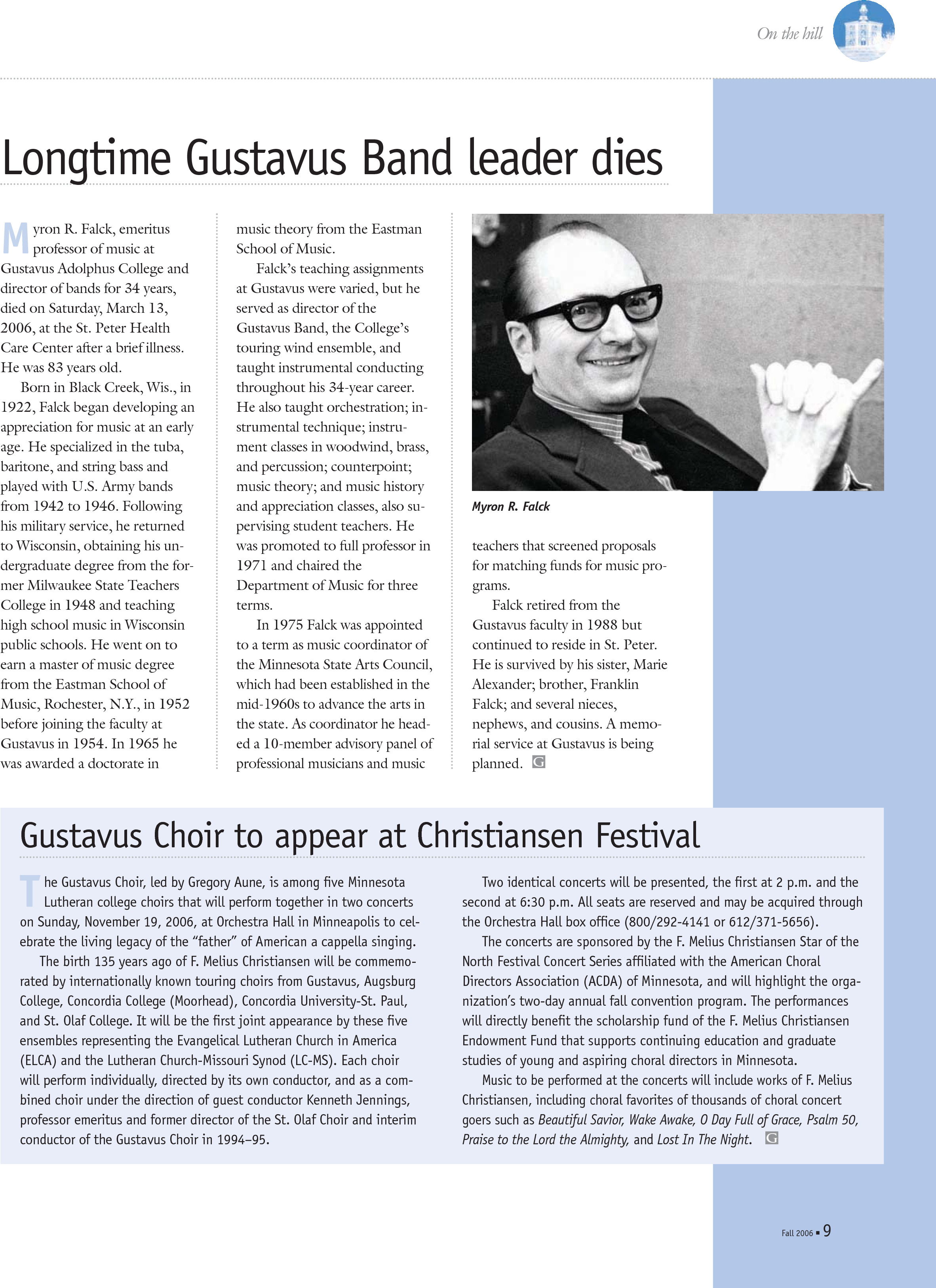 On the hill

Longtime Gustavus Band leader dies

Myron R. Falck, emeritus professor of music at Gustavus Adolphus College and director of bands for 34 years, died on Saturday, March 13, 2006, at the St. Peter Health Care Center after a brief illness. He was 83 years old.

Born in Black Creek, Wis., in 1922, Falck began developing an appreciation for music at an early age. He specialized in the tuba, baritone, and string bass and played with U.S. Army bands from 1942 to 1946. Following his military service, he returned to Wisconsin, obtaining his undergraduate degree from the former Milwaukee State Teachers College in 1948 and teaching high school music in Wisconsin public schools. He went on to earn a master of music degree from the Eastman School of Music, Rochester, N.Y., in 1952 before joining the faculty at Gustavus in 1954. In 1965 he was awarded a doctorate in music theory from the Eastman School of Music.

Falck's teaching assignments at Gustavus were varied, but he served as director of the Gustavus Band, the College's touring wind ensemble, and taught instrumental conducting throughout his 34-year career. He also taught orchestration; instrumental technique; instrument classes in woodwind, brass, and percussion; counterpoint; music theory; and music history and appreciation classes, also supervising student teachers. He was promoted to full professor in 1971 and chaired the Department of Music for three terms.

In 1975 Falck was appointed to a term as music coordinator of the Minnesota State Arts Council, which had been established in the mid-1960s to advance the arts in the state. As coordinator he headed a 10-member advisory panel of professional musicians and music teachers that screened proposals for matching funds for music programs.

Myron R. Falck

Falck retired from the Gustavus faculty in 1988 but continued to reside in St. Peter. He is survived by his sister, Marie Alexander; brother, Franklin Falck; and several nieces, nephews, and cousins. A memorial service at Gustavus is being planned. G

Gustavus Choir to appear at Christiansen Festival

The Gustavus Choir, led by Gregory Aune, is among five Minnesota Lutheran college choirs that will perform together in two concerts on Sunday, November 19, 2006, at Orchestra Hall in Minneapolis to celebrate the living legacy of the "father" of American a cappella singing.

The birth 135 years ago of F. Melius Christiansen will be commemorated by internationally known touring choirs from Gustavus, Augsburg College, Concordia College (Moorhead), Concordia University-St. Paul, and St. Olaf College. It will be the first joint appearance by these five ensembles representing the Evangelical Lutheran Church in America (ELCA) and the Lutheran Church-Missouri Synod (LC-MS). Each choir will perform individually, directed by its own conductor, and as a combined choir under the direction of guest conductor Kenneth Jennings, professor emeritus and former director of the St. Olaf Choir and interim conductor of the Gustavus Choir in 1994–95.

Two identical concerts will be presented, the first at 2 p.m. and the second at 6:30 p.m. All seats are reserved and may be acquired through the Orchestra Hall box office (800/292-4141 or 612/371-5656).

The concerts are sponsored by the F. Melius Christiansen Star of the North Festival Concert Series affiliated with the American Choral Directors Association (ACDA) of Minnesota, and will highlight the organization's two-day annual fall convention program. The performances will directly benefit the scholarship fund of the F. Melius Christiansen Endowment Fund that supports continuing education and graduate studies of young and aspiring choral directors in Minnesota.

Music to be performed at the concerts will include works of F. Melius Christiansen, including choral favorites of thousands of choral concert goers such as Beautiful Savior, Wake Awake, O Day Full of Grace, Psalm 50, Praise to the Lord the Almighty, and Lost In The Night. G

Fall 2006 ▪ 9